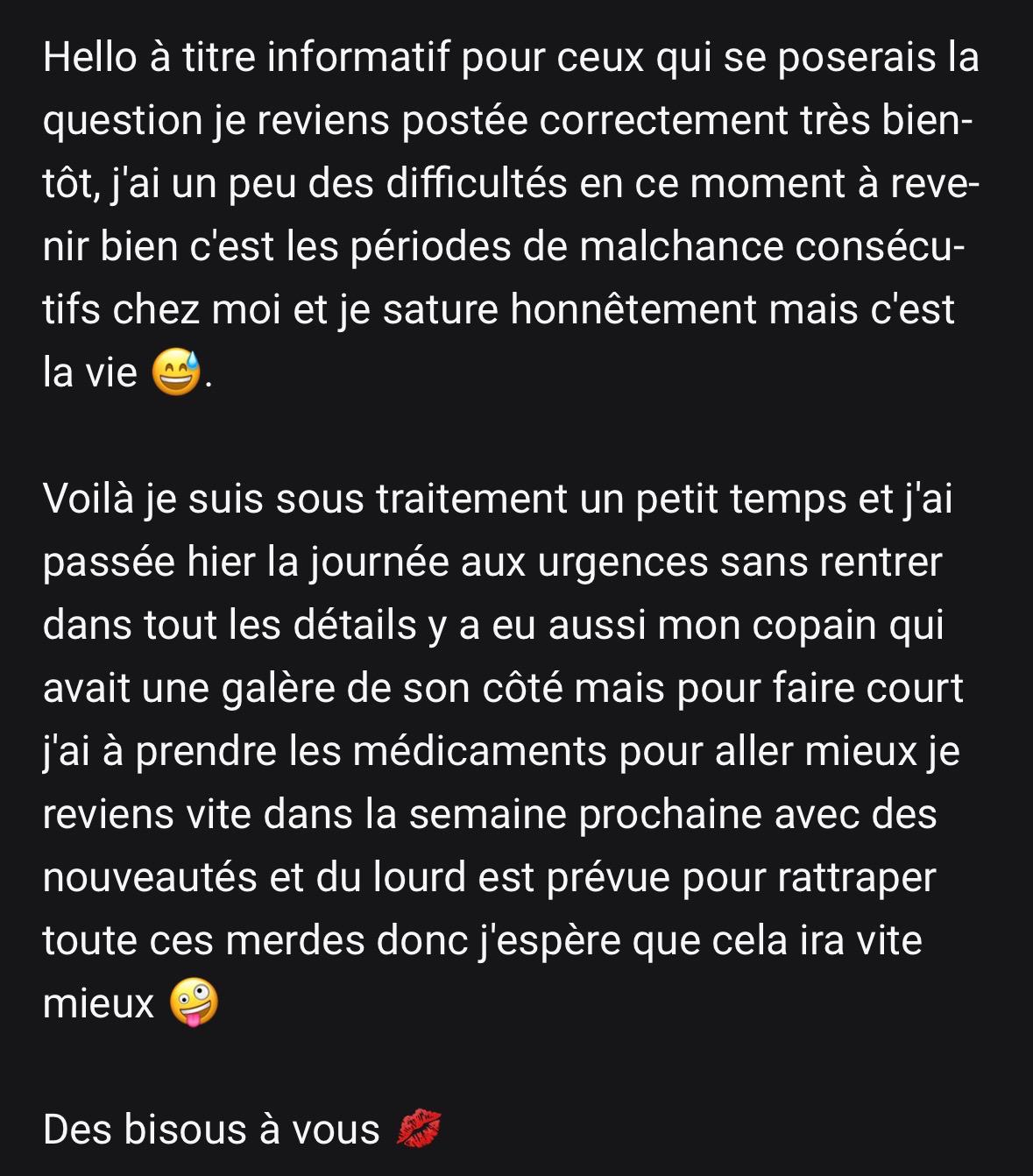 Hello à titre informatif pour ceux qui se poserais la question je reviens postée correctement très bientôt, j'ai un peu des difficultés en ce moment à revenir bien c'est les périodes de malchance consécutifs chez moi et je sature honnêtement mais c'est la vie 😅.

Voilà je suis sous traitement un petit temps et j'ai passée hier la journée aux urgences sans rentrer dans tout les détails y a eu aussi mon copain qui avait une galère de son côté mais pour faire court j'ai à prendre les médicaments pour aller mieux je reviens vite dans la semaine prochaine avec des nouveautés et du lourd est prévue pour rattraper toute ces merdes donc j'espère que cela ira vite mieux 🤪

Des bisous à vous 💋